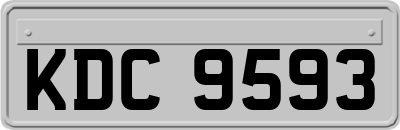 KDC 9593